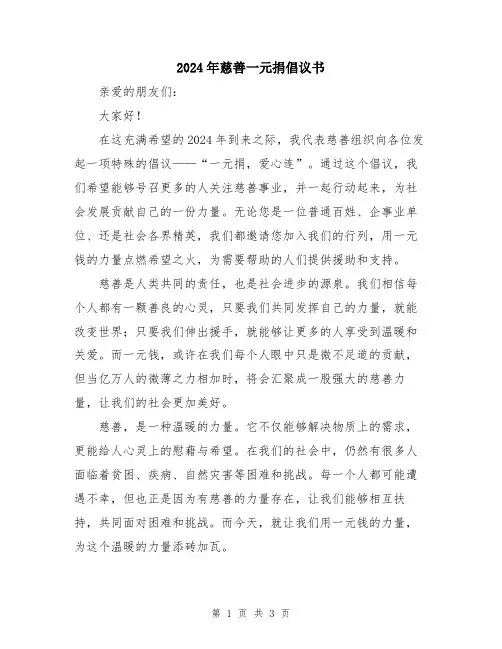 2024年慈善一元捐倡议书

亲爱的朋友们：

大家好！

在这充满希望的2024年到来之际，我代表慈善组织向各位发起一项特殊的倡议——“一元捐，爱心连”。通过这个倡议，我们希望能够号召更多的人关注慈善事业，并一起行动起来，为社会发展贡献自己的一份力量。无论您是一位普通百姓、企事业单位、还是社会各界精英，我们都邀请您加入我们的行列，用一元钱的力量点燃希望之火，为需要帮助的人们提供援助和支持。

慈善是人类共同的责任，也是社会进步的源泉。我们相信每个人都有一颗善良的心灵，只要我们共同发挥自己的力量，就能改变世界；只要我们伸出援手，就能够让更多的人享受到温暖和关爱。而一元钱，或许在我们每个人眼中只是微不足道的贡献，但当亿万人的微薄之力相加时，将会汇聚成一股强大的慈善力量，让我们的社会更加美好。

慈善，是一种温暖的力量。它不仅能够解决物质上的需求，更能给人心灵上的慰藉与希望。在我们的社会中，仍然有很多人面临着贫困、疾病、自然灾害等困难和挑战。每一个人都可能遭遇不幸，但也正是因为有慈善的力量存在，让我们能够相互扶持，共同面对困难和挑战。而今天，就让我们用一元钱的力量，为这个温暖的力量添砖加瓦。

第 1 页 共 3 页